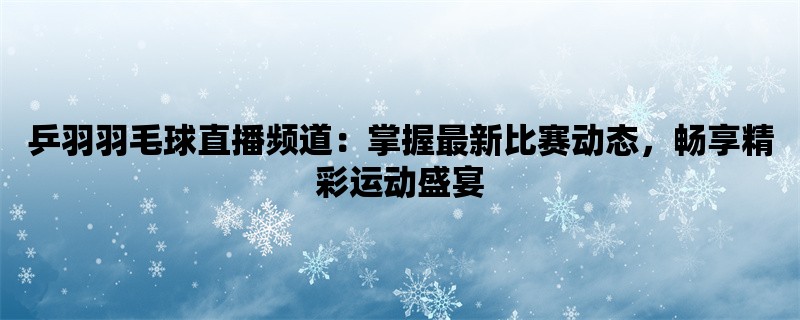 乒羽羽毛球直播频道：掌握最新比赛动态，畅享精彩运动盛宴